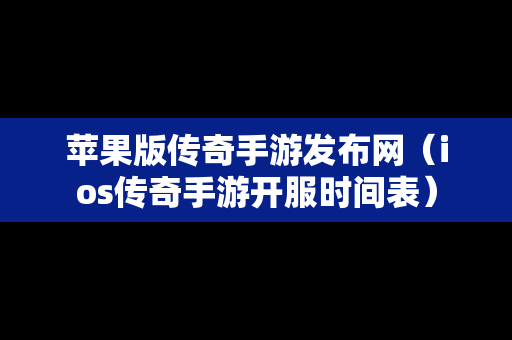 苹果版传奇手游发布网（ios传奇手游开服时间表）